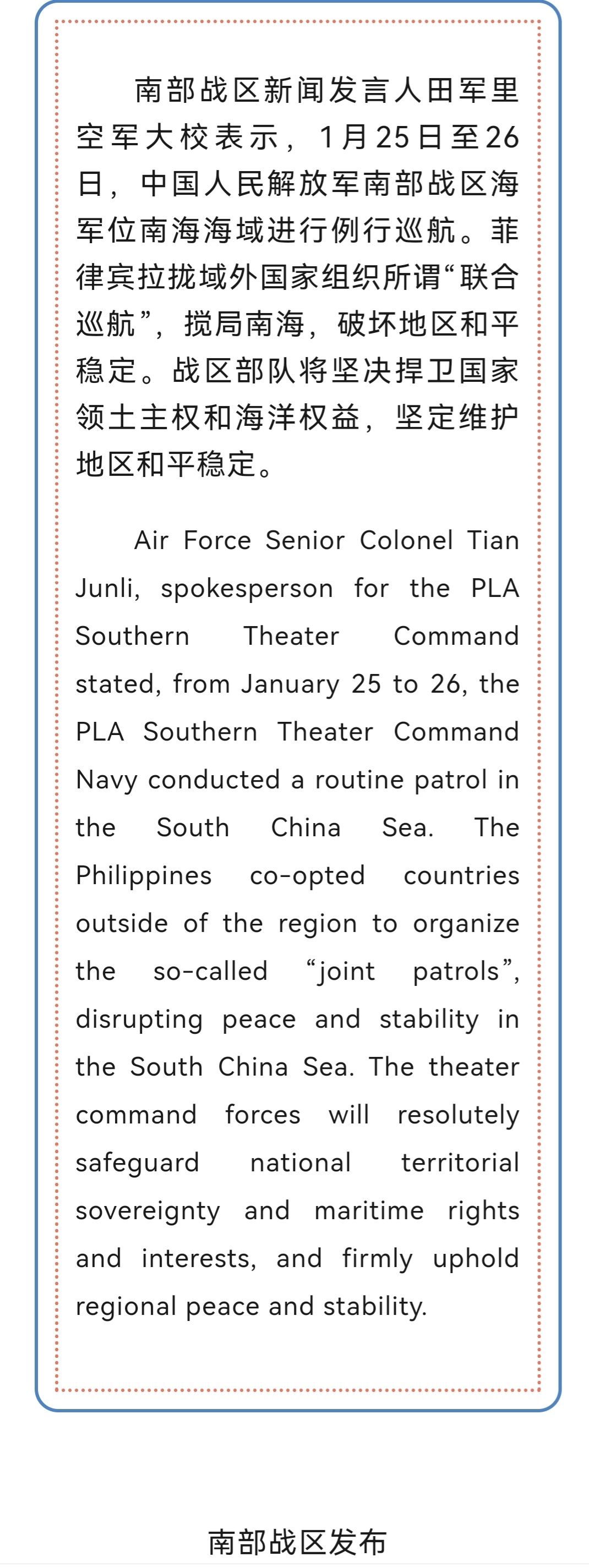 南部战区新闻发言人田军里空军大校表示，1月25日至26日，中国人民解放军南部战区海军位南海海域进行例行巡航。菲律宾拉拢域外国家组织所谓“联合巡航”，搅局南海，破坏地区和平稳定。战区部队将坚决捍卫国家领土主权和海洋权益，坚定维护地区和平稳定。

Air Force Senior Colonel Tian Junli, spokesperson for the PLA Southern Theater Command stated, from January 25 to 26, the PLA Southern Theater Command Navy conducted a routine patrol in the South China Sea. The Philippines co-opted countries outside of the region to organize the so-called “joint patrols”, disrupting peace and stability in the South China Sea. The theater command forces will resolutely safeguard national territorial sovereignty and maritime rights and interests, and firmly uphold regional peace and stability.

南部战区发布